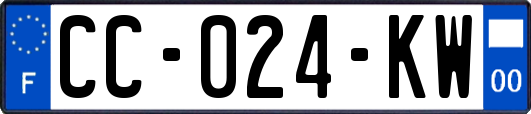 F
CC-024-KW
00